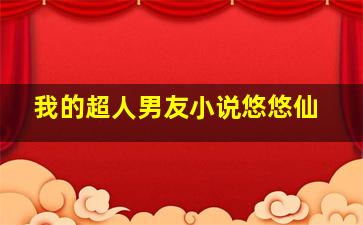 我的超人男友小说悠悠仙